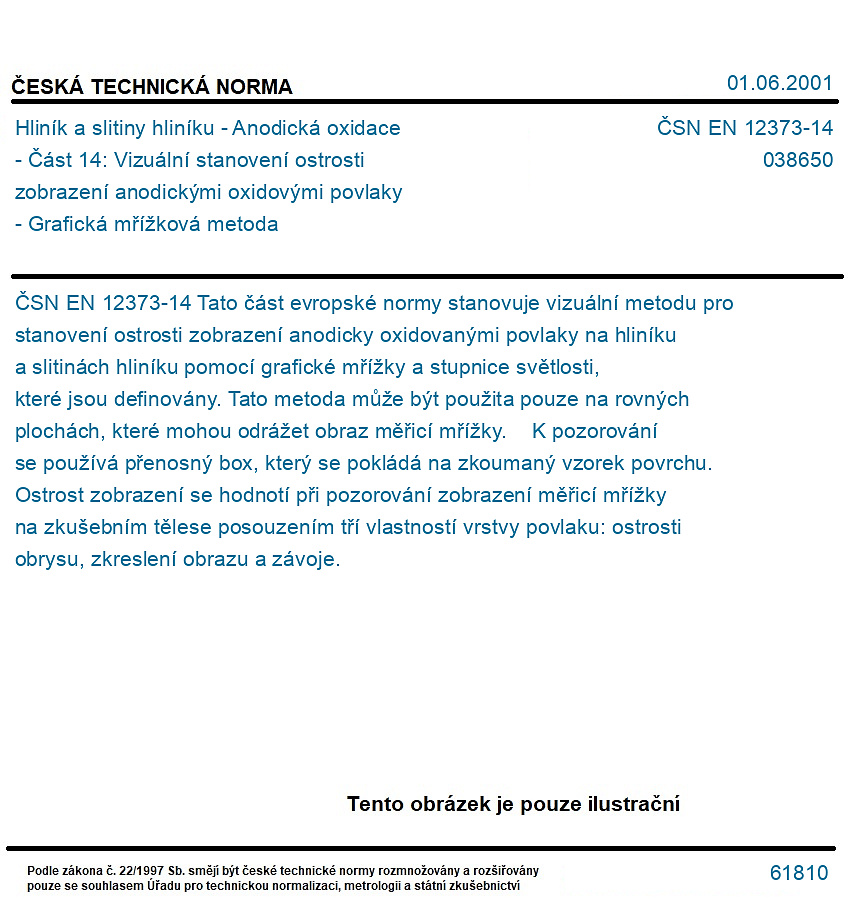 ČESKÁ TECHNICKÁ NORMA

01.06.2001

Hliník a slitiny hliníku - Anodická oxidace
- Část 14: Vizuální stanovení ostrosti
zobrazení anodickými oxidovými povlaky
- Grafická mřížková metoda

ČSN EN 12373-14
038650

ČSN EN 12373-14 Tato část evropské normy stanovuje vizuální metodu pro stanovení ostrosti zobrazení anodicky oxidovanými povlaky na hliníku a slitinách hliníku pomocí grafické mřížky a stupnice světlosti, které jsou definovány. Tato metoda může být použita pouze na rovných plochách, které mohou odrážet obraz měřicí mřížky. K pozorování se používá přenosný box, který se pokládá na zkoumaný vzorek povrchu. Ostrost zobrazení se hodnotí při pozorování zobrazení měřicí mřížky na zkušebním tělese posouzením tří vlastností vrstvy povlaku: ostrosti obrysu, zkreslení obrazu a závoje.

Tento obrázek je pouze ilustrační

Podle zákona č. 22/1997 Sb. smějí být české technické normy rozmnožovány a rozšiřovány pouze se souhlasem Úřadu pro technickou normalizaci, metrologii a státní zkušebnictví

61810